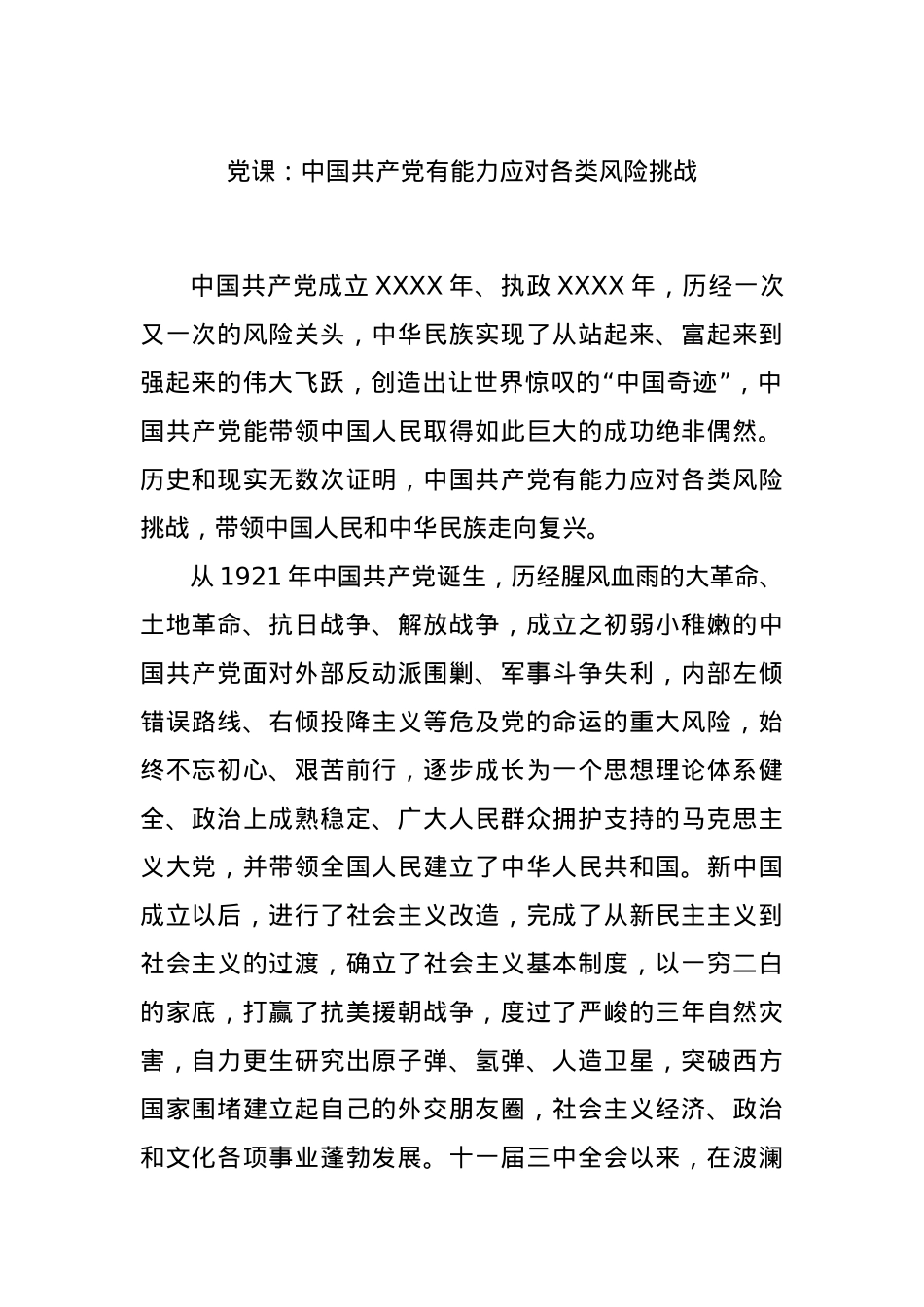 党课：中国共产党有能力应对各类风险挑战

中国共产党成立 XXXX 年、执政 XXXX 年，历经一次又一次的风险关头，中华民族实现了从站起来、富起来到强起来的伟大飞跃，创造出让世界惊叹的“中国奇迹”，中国共产党能带领中国人民取得如此巨大的成功绝非偶然。历史和现实无数次证明，中国共产党有能力应对各类风险挑战，带领中国人民和中华民族走向复兴。

从 1921 年中国共产党诞生，历经腥风血雨的大革命、土地革命、抗日战争、解放战争，成立之初弱小稚嫩的中国共产党面对外部反动派围剿、军事斗争失利，内部左倾错误路线、右倾投降主义等危及党的命运的重大风险，始终不忘初心、艰苦前行，逐步成长为一个思想理论体系健全、政治上成熟稳定、广大人民群众拥护支持的马克思主义大党，并带领全国人民建立了中华人民共和国。新中国成立以后，进行了社会主义改造，完成了从新民主主义到社会主义的过渡，确立了社会主义基本制度，以一穷二白的家底，打赢了抗美援朝战争，度过了严峻的三年自然灾害，自力更生研究出原子弹、氢弹、人造卫星，突破西方国家围堵建立起自己的外交朋友圈，社会主义经济、政治和文化各项事业蓬勃发展。十一届三中全会以来，在波澜